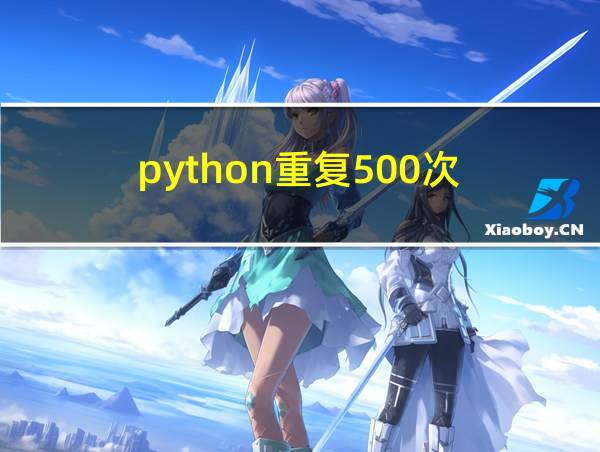 python重复500次

Xiaoboy.CN